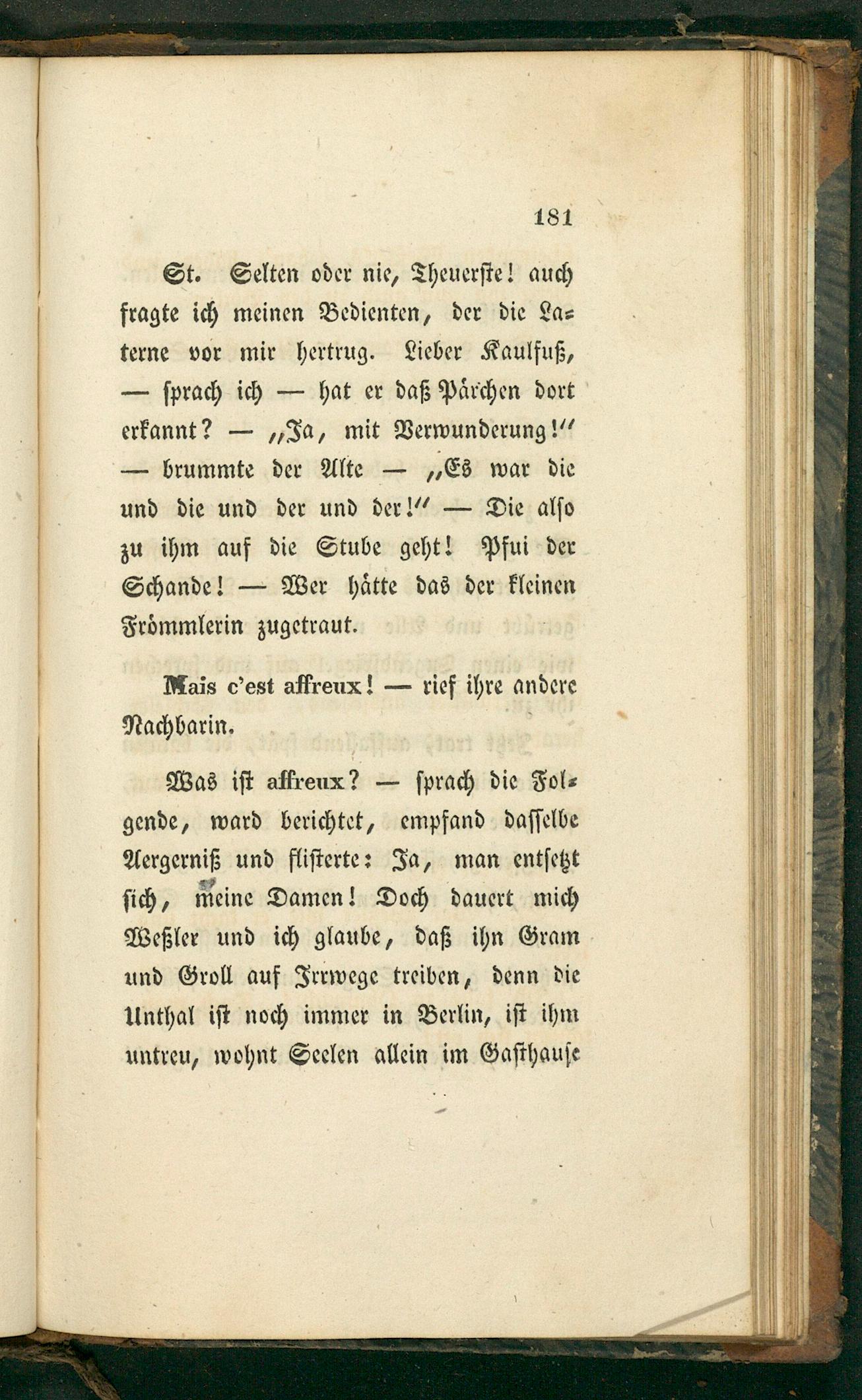 181

St. Selten oder nie, Theuerste! auch fragte ich meinen Bedienten, der die Laterne vor mir hertrug. Lieber Kaulfuß, — sprach ich — hat er daß Pärchen dort erkannt? — „Ja, mit Verwunderung!“ — brummte der Alte — „Es war die und die und der und der!“ — Die also zu ihm auf die Stube geht! Pfui der Schande! — Wer hätte das der kleinen Frömmlerin zugetraut.

Mais c'est affreux! — rief ihre andere Nachbarin.

Was ist affreux? — sprach die Folgende, ward berichtet, empfand dasselbe Aergerniß und flisterte: Ja, man entsetzt sich, meine Damen! Doch dauert mich Weßler und ich glaube, daß ihn Gram und Groll auf Irrwege treiben, denn die Unthal ist noch immer in Berlin, ist ihm untreu, wohnt Seelen allein im Gasthause